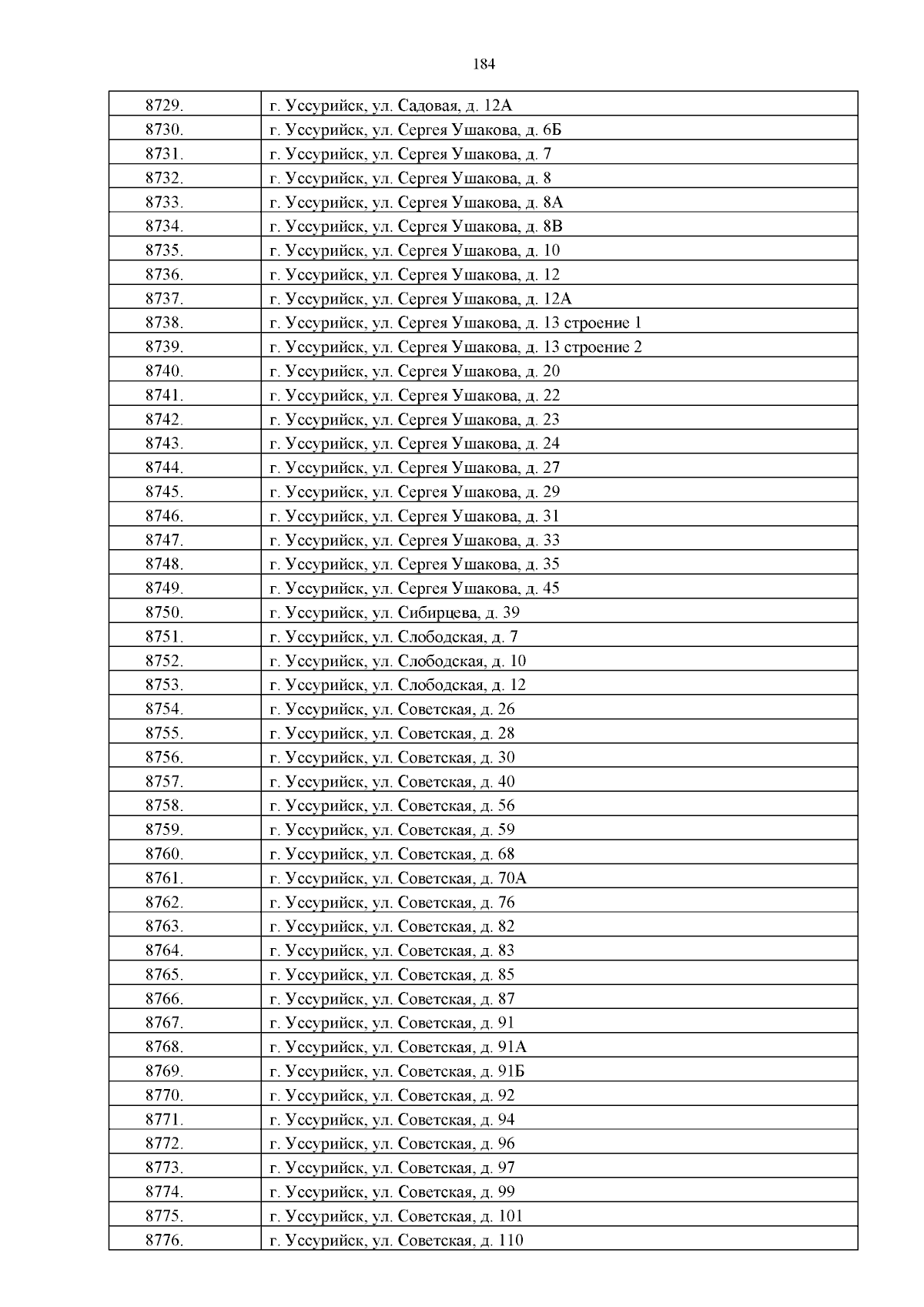 184

| 8729. | г. Уссурийск, ул. Садовая, д. 12А |
|---|---|
| 8730. | г. Уссурийск, ул. Сергея Ушакова, д. 6Б |
| 8731. | г. Уссурийск, ул. Сергея Ушакова, д. 7 |
| 8732. | г. Уссурийск, ул. Сергея Ушакова, д. 8 |
| 8733. | г. Уссурийск, ул. Сергея Ушакова, д. 8А |
| 8734. | г. Уссурийск, ул. Сергея Ушакова, д. 8В |
| 8735. | г. Уссурийск, ул. Сергея Ушакова, д. 10 |
| 8736. | г. Уссурийск, ул. Сергея Ушакова, д. 12 |
| 8737. | г. Уссурийск, ул. Сергея Ушакова, д. 12А |
| 8738. | г. Уссурийск, ул. Сергея Ушакова, д. 13 строение 1 |
| 8739. | г. Уссурийск, ул. Сергея Ушакова, д. 13 строение 2 |
| 8740. | г. Уссурийск, ул. Сергея Ушакова, д. 20 |
| 8741. | г. Уссурийск, ул. Сергея Ушакова, д. 22 |
| 8742. | г. Уссурийск, ул. Сергея Ушакова, д. 23 |
| 8743. | г. Уссурийск, ул. Сергея Ушакова, д. 24 |
| 8744. | г. Уссурийск, ул. Сергея Ушакова, д. 27 |
| 8745. | г. Уссурийск, ул. Сергея Ушакова, д. 29 |
| 8746. | г. Уссурийск, ул. Сергея Ушакова, д. 31 |
| 8747. | г. Уссурийск, ул. Сергея Ушакова, д. 33 |
| 8748. | г. Уссурийск, ул. Сергея Ушакова, д. 35 |
| 8749. | г. Уссурийск, ул. Сергея Ушакова, д. 45 |
| 8750. | г. Уссурийск, ул. Сибирцева, д. 39 |
| 8751. | г. Уссурийск, ул. Слободская, д. 7 |
| 8752. | г. Уссурийск, ул. Слободская, д. 10 |
| 8753. | г. Уссурийск, ул. Слободская, д. 12 |
| 8754. | г. Уссурийск, ул. Советская, д. 26 |
| 8755. | г. Уссурийск, ул. Советская, д. 28 |
| 8756. | г. Уссурийск, ул. Советская, д. 30 |
| 8757. | г. Уссурийск, ул. Советская, д. 40 |
| 8758. | г. Уссурийск, ул. Советская, д. 56 |
| 8759. | г. Уссурийск, ул. Советская, д. 59 |
| 8760. | г. Уссурийск, ул. Советская, д. 68 |
| 8761. | г. Уссурийск, ул. Советская, д. 70А |
| 8762. | г. Уссурийск, ул. Советская, д. 76 |
| 8763. | г. Уссурийск, ул. Советская, д. 82 |
| 8764. | г. Уссурийск, ул. Советская, д. 83 |
| 8765. | г. Уссурийск, ул. Советская, д. 85 |
| 8766. | г. Уссурийск, ул. Советская, д. 87 |
| 8767. | г. Уссурийск, ул. Советская, д. 91 |
| 8768. | г. Уссурийск, ул. Советская, д. 91А |
| 8769. | г. Уссурийск, ул. Советская, д. 91Б |
| 8770. | г. Уссурийск, ул. Советская, д. 92 |
| 8771. | г. Уссурийск, ул. Советская, д. 94 |
| 8772. | г. Уссурийск, ул. Советская, д. 96 |
| 8773. | г. Уссурийск, ул. Советская, д. 97 |
| 8774. | г. Уссурийск, ул. Советская, д. 99 |
| 8775. | г. Уссурийск, ул. Советская, д. 101 |
| 8776. | г. Уссурийск, ул. Советская, д. 110 |